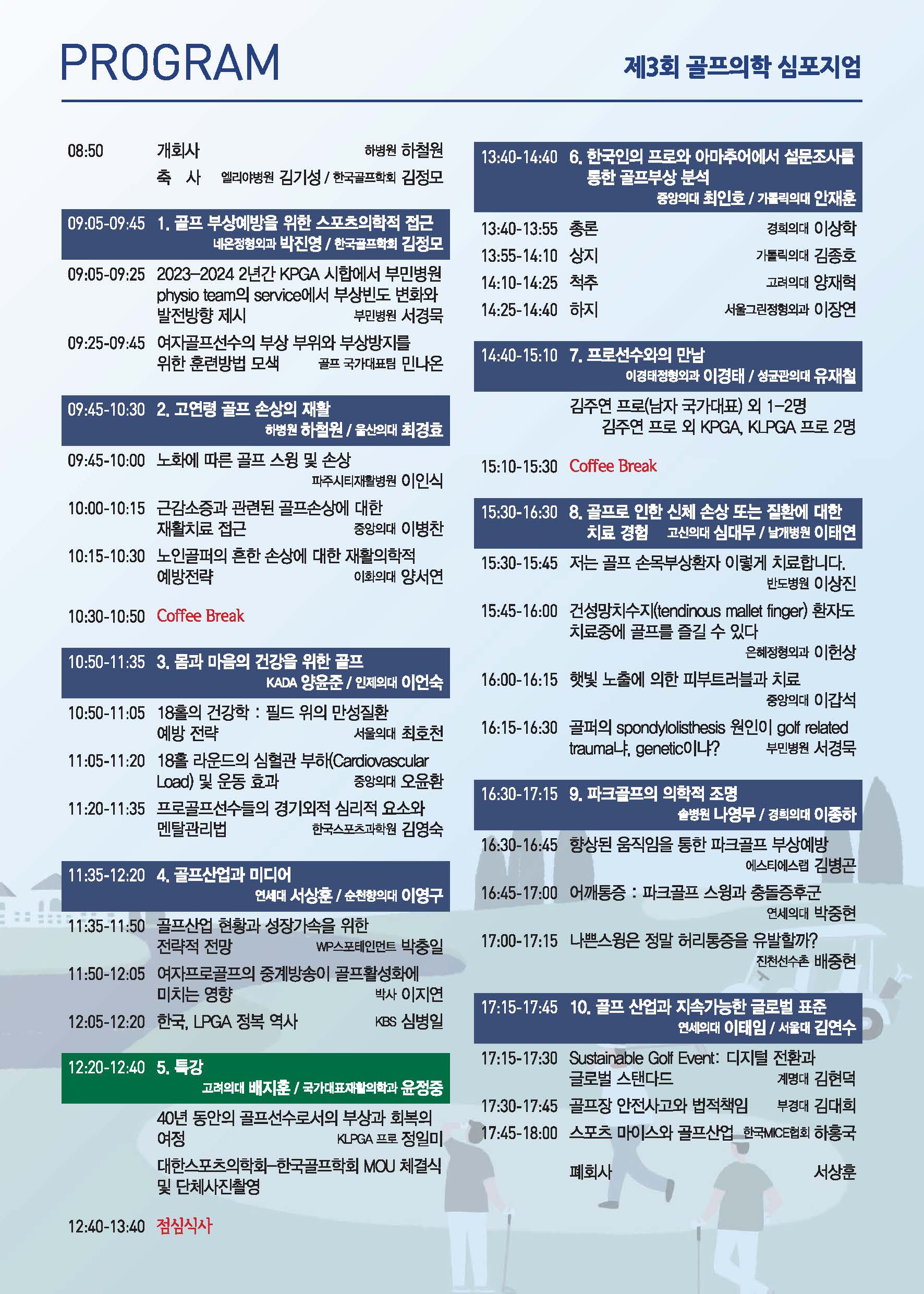 PROGRAM

제3회 골프의학 심포지엄

08:50 개회사 하병원 하철원
축 사 엘리야병원 김기성 / 한국골프학회 김정모

09:05-09:45 1. 골프 부상예방을 위한 스포츠의학적 접근
네온정형외과 박진영 / 한국골프학회 김정모

09:05-09:25 2023–2024 2년간 KPGA 시합에서 부민병원 physio team의 service에서 부상빈도 변화와 발전방향 제시 부민병원 서경묵

09:25-09:45 여자골프선수의 부상 부위와 부상방지를 위한 훈련방법 모색 골프 국가대표팀 민나온

09:45-10:30 2. 고연령 골프 손상의 재활
하병원 하철원 / 울산의대 최경효

09:45-10:00 노화에 따른 골프 스윙 및 손상 파주시티재활병원 이인식

10:00-10:15 근감소증과 관련된 골프손상에 대한 재활치료 접근 중앙의대 이병찬

10:15-10:30 노인골퍼의 흔한 손상에 대한 재활의학적 예방전략 이화의대 양서연

10:30-10:50 Coffee Break

10:50-11:35 3. 몸과 마음의 건강을 위한 골프
KADA 양윤준 / 인제의대 이언숙

10:50-11:05 18홀의 건강학 : 필드 위의 만성질환 예방 전략 서울의대 최호천

11:05-11:20 18홀 라운드의 심혈관 부하(Cardiovascular Load) 및 운동 효과 중앙의대 오윤환

11:20-11:35 프로골프선수들의 경기외적 심리적 요소와 멘탈관리법 한국스포츠과학원 김영숙

11:35-12:20 4. 골프산업과 미디어
연세대 서상훈 / 순천향의대 이영구

11:35-11:50 골프산업 현황과 성장가속을 위한 전략적 전망 WP스포테인먼트 박충일

11:50-12:05 여자프로골프의 중계방송이 골프활성화에 미치는 영향 박사 이지연

12:05-12:20 한국, LPGA 정복 역사 KBS 심병일

12:20-12:40 5. 특강
고려의대 배지훈 / 국가대표재활의학과 윤정중

40년 동안의 골프선수로서의 부상과 회복의 여정 KLPGA 프로 정일미

대한스포츠의학회–한국골프학회 MOU 체결식 및 단체사진촬영

12:40-13:40 점심식사

13:40-14:40 6. 한국인의 프로와 아마추어에서 설문조사를 통한 골프부상 분석
중앙의대 최인호 / 가톨릭의대 안재훈

13:40-13:55 총론 경희의대 이상학
13:55-14:10 상지 가톨릭의대 김종호
14:10-14:25 척추 고려의대 양재혁
14:25-14:40 하지 서울그린정형외과 이장연

14:40-15:10 7. 프로선수와의 만남
이경태정형외과 이경태 / 성균관의대 유재철

김주연 프로(남자 국가대표) 외 1–2명
김주연 프로 외 KPGA, KLPGA 프로 2명

15:10-15:30 Coffee Break

15:30-16:30 8. 골프로 인한 신체 손상 또는 질환에 대한 치료 경험 고신의대 심대무 / 날개병원 이태연

15:30-15:45 저는 골프 손목부상환자 이렇게 치료합니다. 반도병원 이상진

15:45-16:00 건성망치수지(tendinous mallet finger) 환자도 치료중에 골프를 즐길 수 있다 은혜정형외과 이헌상

16:00-16:15 햇빛 노출에 의한 피부트러블과 치료 중앙의대 이갑석

16:15-16:30 골퍼의 spondylolisthesis 원인이 golf related trauma냐, genetic이냐? 부민병원 서경묵

16:30-17:15 9. 파크골프의 의학적 조명
솔병원 나영무 / 경희의대 이종하

16:30-16:45 향상된 움직임을 통한 파크골프 부상예방 에스티에스랩 김병곤

16:45-17:00 어깨통증 : 파크골프 스윙과 충돌증후군 연세의대 박중현

17:00-17:15 나쁜스윙은 정말 허리통증을 유발할까? 진천선수촌 배중현

17:15-17:45 10. 골프 산업과 지속가능한 글로벌 표준
연세의대 이태임 / 서울대 김연수

17:15-17:30 Sustainable Golf Event: 디지털 전환과 글로벌 스탠다드 계명대 김현덕

17:30-17:45 골프장 안전사고와 법적책임 부경대 김대희

17:45-18:00 스포츠 마이스와 골프산업 한국MICE협회 하홍국

폐회사 서상훈